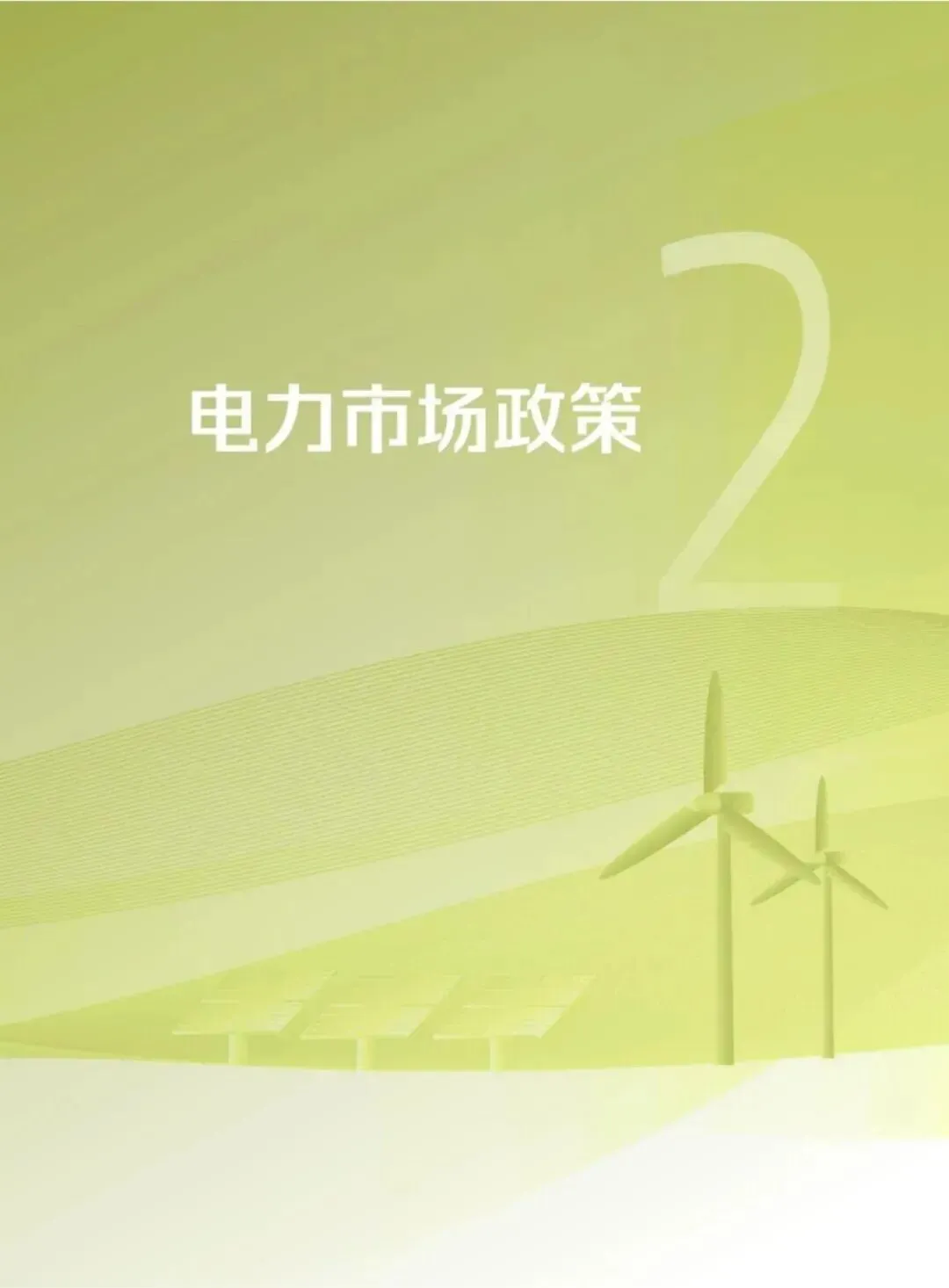 电力市场政策

2